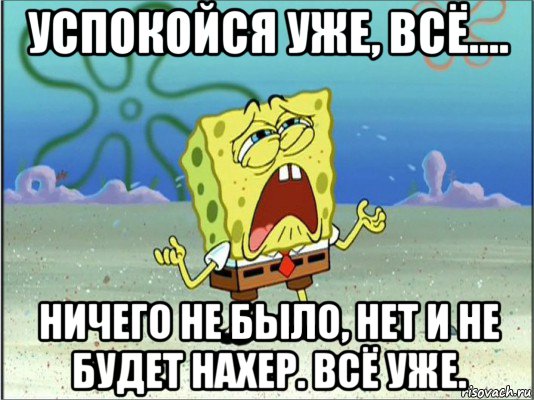 УСПОКОЙСЯ УЖЕ, ВСЁ....

НИЧЕГО НЕ БЫЛО, НЕТ И НЕ БУДЕТ НАХЕР. ВСЁ УЖЕ.

risovach.ru